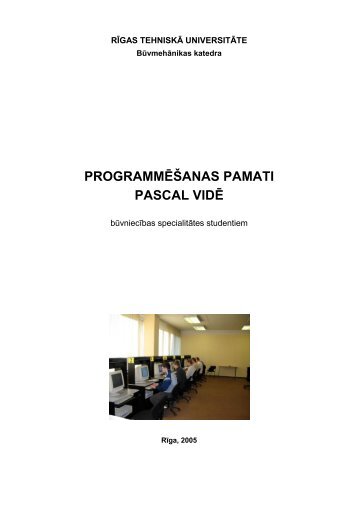 RĪGAS TEHNISKĀ UNIVERSITĀTE
Būvmehānikas katedra

PROGRAMMĒŠANAS PAMATI
PASCAL VIDĒ

būvniecības specialitātes studentiem

Rīga, 2005